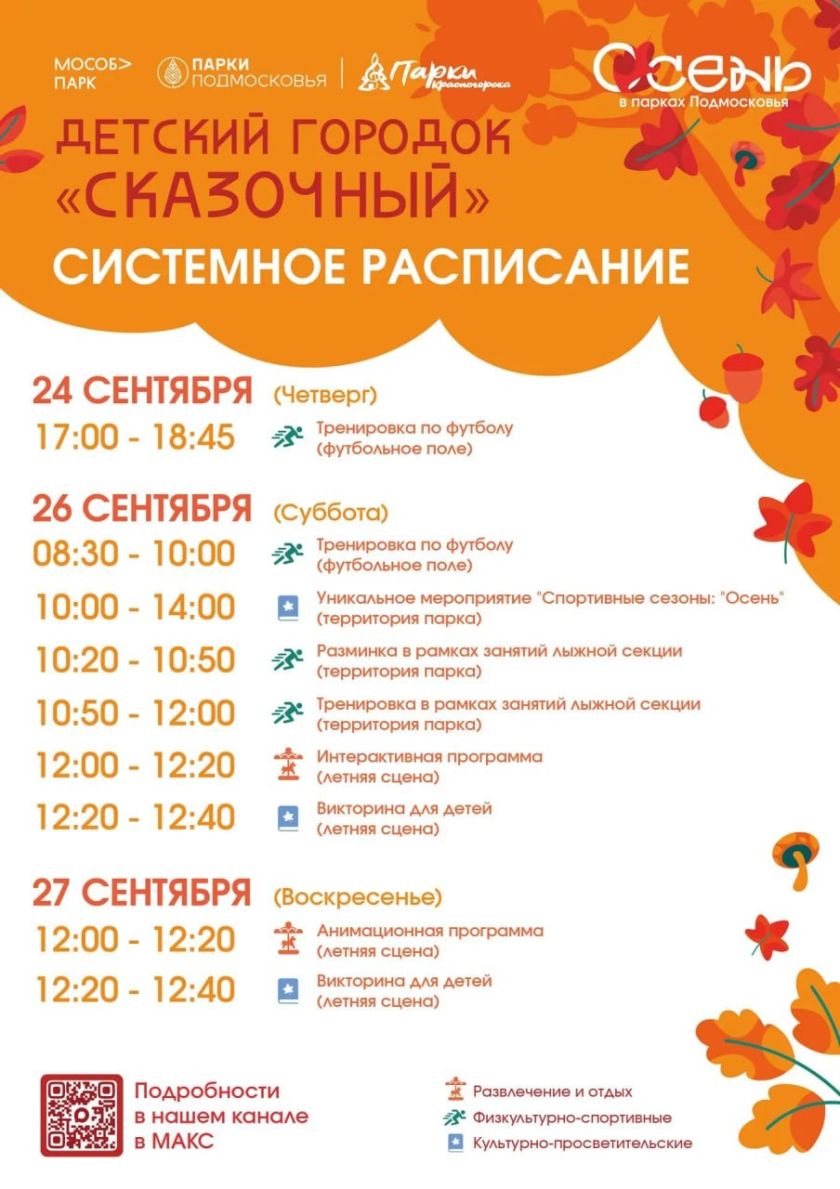 МОСОБ> ПАРК
ПАРКИ ПОДМОСКОВЬЯ
Парки Красногорска
Осень в парках Подмосковья

ДЕТСКИЙ ГОРОДОК «СКАЗОЧНЫЙ»
СИСТЕМНОЕ РАСПИСАНИЕ

24 СЕНТЯБРЯ (Четверг)
17:00 - 18:45 Тренировка по футболу (футбольное поле)

26 СЕНТЯБРЯ (Суббота)
08:30 - 10:00 Тренировка по футболу (футбольное поле)
10:00 - 14:00 Уникальное мероприятие "Спортивные сезоны: "Осень" (территория парка)
10:20 - 10:50 Разминка в рамках занятий лыжной секции (территория парка)
10:50 - 12:00 Тренировка в рамках занятий лыжной секции (территория парка)
12:00 - 12:20 Интерактивная программа (летняя сцена)
12:20 - 12:40 Викторина для детей (летняя сцена)

27 СЕНТЯБРЯ (Воскресенье)
12:00 - 12:20 Анимационная программа (летняя сцена)
12:20 - 12:40 Викторина для детей (летняя сцена)

Подробности в нашем канале в МАКС

Развлечение и отдых
Физкультурно-спортивные
Культурно-просветительские